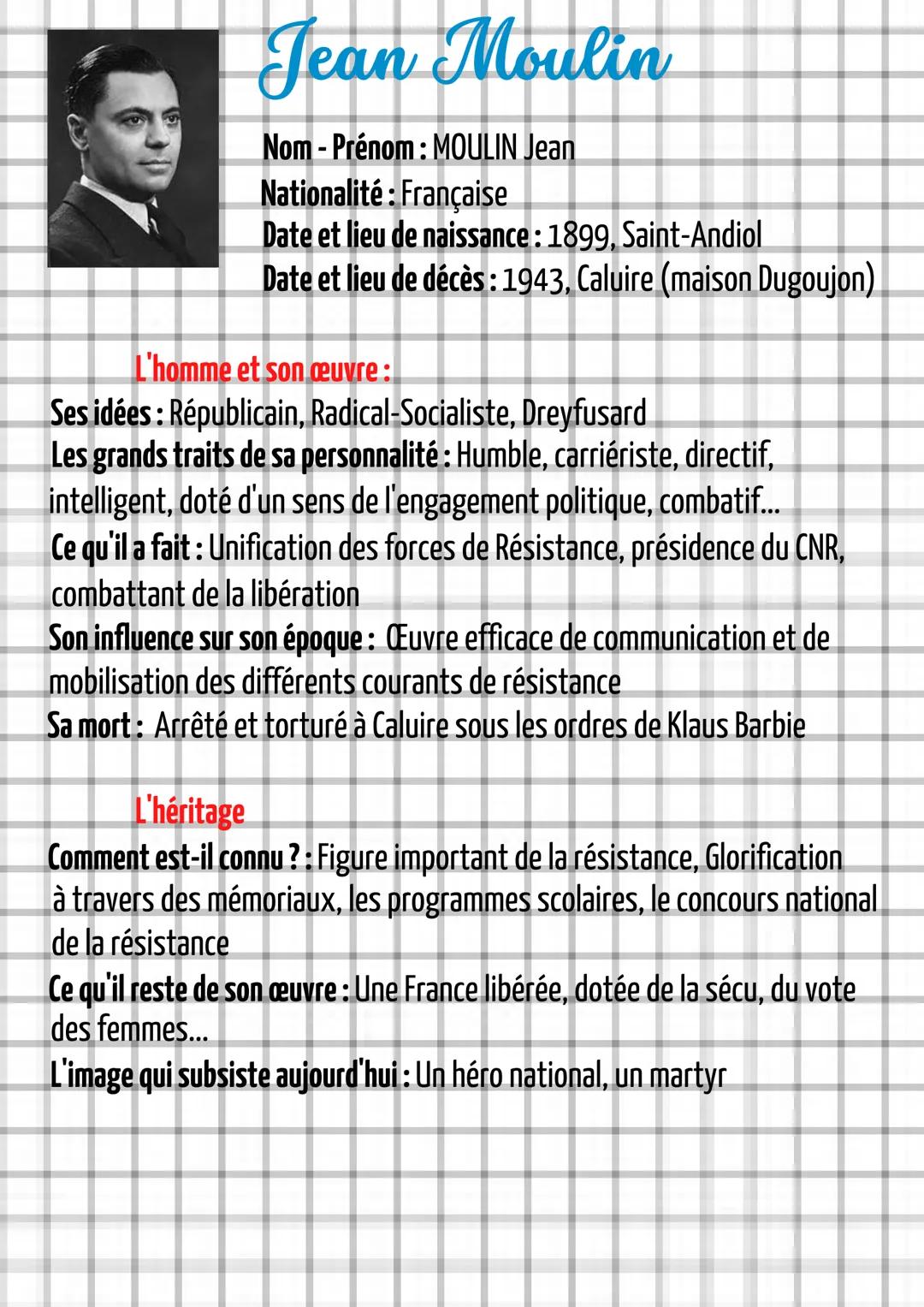 Jean Moulin

Nom - Prénom : MOULIN Jean
Nationalité : Française
Date et lieu de naissance : 1899, Saint-Andiol
Date et lieu de décès : 1943, Caluire (maison Dugoujon)

L'homme et son œuvre :
Ses idées : Républicain, Radical-Socialiste, Dreyfusard
Les grands traits de sa personnalité : Humble, carriériste, directif, intelligent, doté d'un sens de l'engagement politique, combatif...
Ce qu'il a fait : Unification des forces de Résistance, présidence du CNR, combattant de la libération
Son influence sur son époque : Œuvre efficace de communication et de mobilisation des différents courants de résistance
Sa mort : Arrêté et torturé à Caluire sous les ordres de Klaus Barbie

L'héritage
Comment est-il connu ? : Figure important de la résistance, Glorification à travers des mémoriaux, les programmes scolaires, le concours national de la résistance
Ce qu'il reste de son œuvre : Une France libérée, dotée de la sécu, du vote des femmes...
L'image qui subsiste aujourd'hui : Un héro national, un martyr